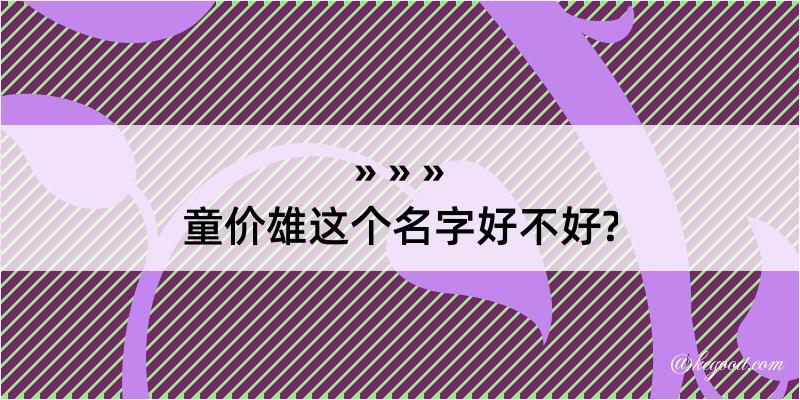 » » »
童价雄这个名字好不好?

@kegood.com